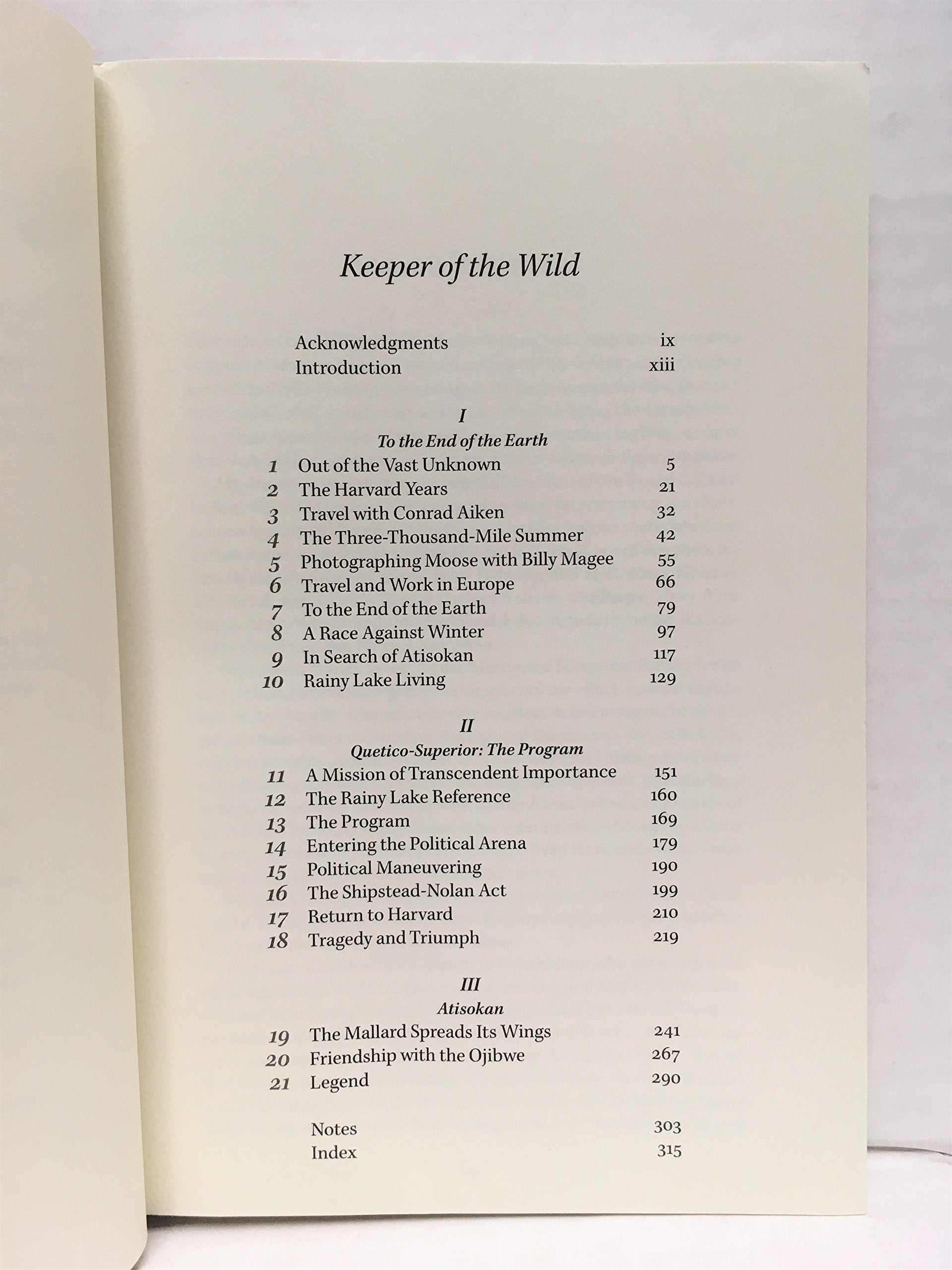 Keeper of the Wild

Acknowledgments ix
Introduction xiii

I
To the End of the Earth
1 Out of the Vast Unknown 5
2 The Harvard Years 21
3 Travel with Conrad Aiken 32
4 The Three-Thousand-Mile Summer 42
5 Photographing Moose with Billy Magee 55
6 Travel and Work in Europe 66
7 To the End of the Earth 79
8 A Race Against Winter 97
9 In Search of Atisokan 117
10 Rainy Lake Living 129

II
Quetico-Superior: The Program
11 A Mission of Transcendent Importance 151
12 The Rainy Lake Reference 160
13 The Program 169
14 Entering the Political Arena 179
15 Political Maneuvering 190
16 The Shipstead-Nolan Act 199
17 Return to Harvard 210
18 Tragedy and Triumph 219

III
Atisokan
19 The Mallard Spreads Its Wings 241
20 Friendship with the Ojibwe 267
21 Legend 290

Notes 303
Index 315